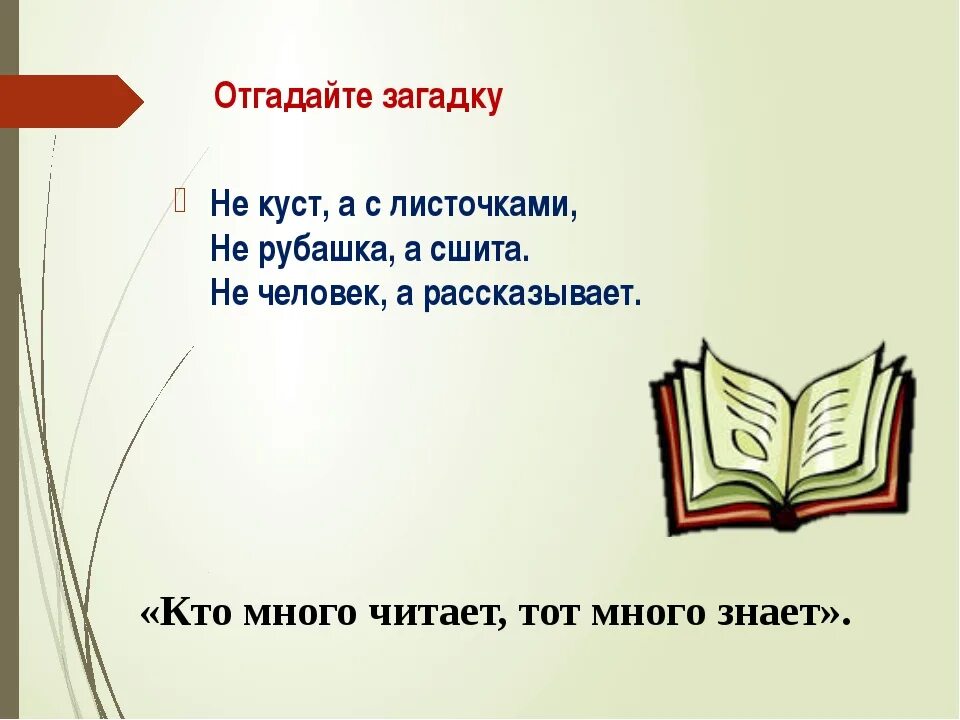 Отгадайте загадку

Не куст, а с листочками,
Не рубашка, а сшита.
Не человек, а рассказывает.

«Кто много читает, тот много знает».